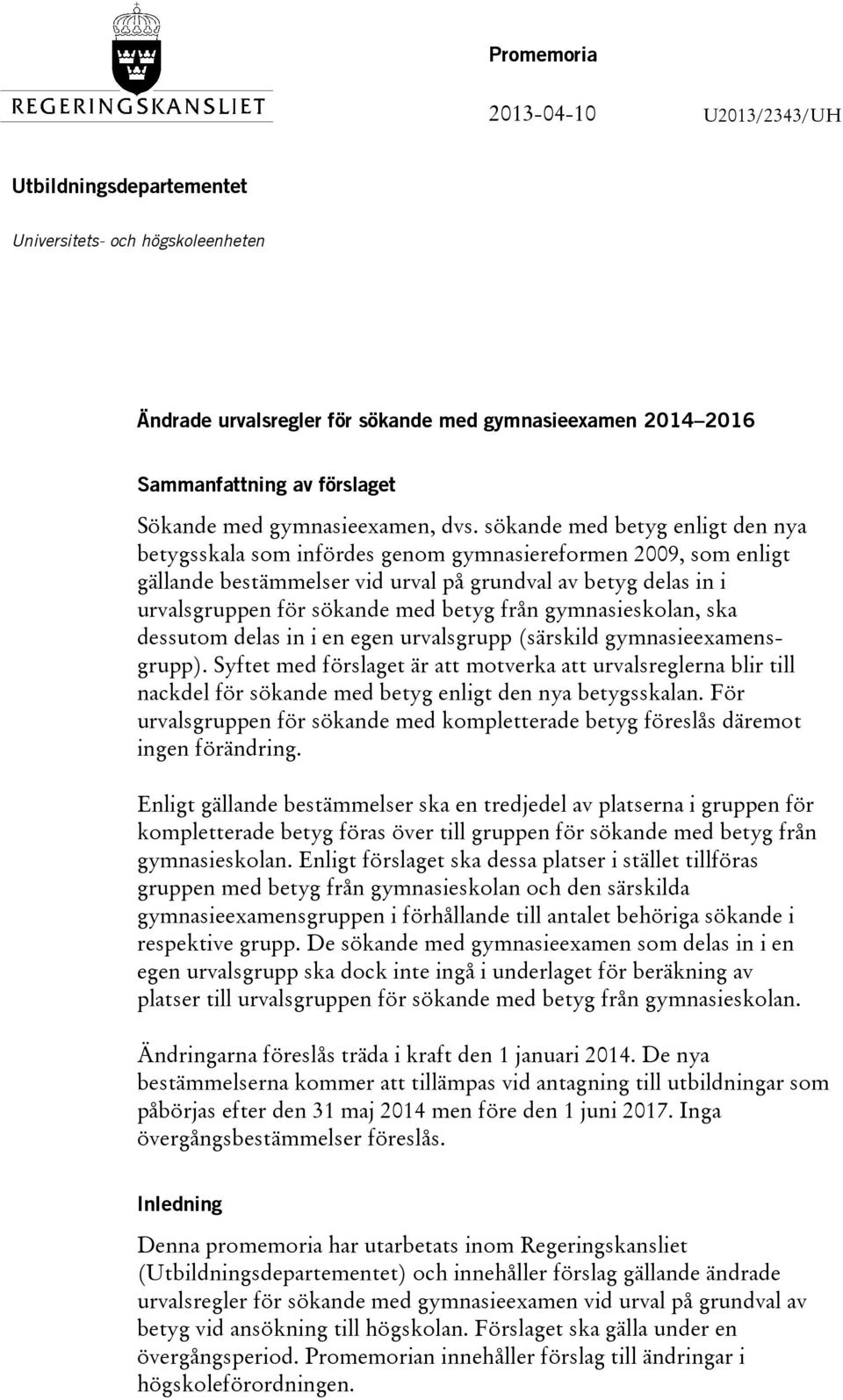 REGERINGSKANSLIET

Promemoria

2013-04-10 U2013/2343/UH

Utbildningsdepartementet

Universitets- och högskoleenheten

Ändrade urvalsregler för sökande med gymnasieexamen 2014–2016

Sammanfattning av förslaget

Sökande med gymnasieexamen, dvs. sökande med betyg enligt den nya betygsskala som infördes genom gymnasiereformen 2009, som enligt gällande bestämmelser vid urval på grundval av betyg delas in i urvalsgruppen för sökande med betyg från gymnasieskolan, ska dessutom delas in i en egen urvalsgrupp (särskild gymnasieexamensgrupp). Syftet med förslaget är att motverka att urvalsreglerna blir till nackdel för sökande med betyg enligt den nya betygsskalan. För urvalsgruppen för sökande med kompletterade betyg föreslås däremot ingen förändring.

Enligt gällande bestämmelser ska en tredjedel av platserna i gruppen för kompletterade betyg föras över till gruppen för sökande med betyg från gymnasieskolan. Enligt förslaget ska dessa platser i stället tillföras gruppen med betyg från gymnasieskolan och den särskilda gymnasieexamensgruppen i förhållande till antalet behöriga sökande i respektive grupp. De sökande med gymnasieexamen som delas in i en egen urvalsgrupp ska dock inte ingå i underlaget för beräkning av platser till urvalsgruppen för sökande med betyg från gymnasieskolan.

Ändringarna föreslås träda i kraft den 1 januari 2014. De nya bestämmelserna kommer att tillämpas vid antagning till utbildningar som påbörjas efter den 31 maj 2014 men före den 1 juni 2017. Inga övergångsbestämmelser föreslås.

Inledning

Denna promemoria har utarbetats inom Regeringskansliet (Utbildningsdepartementet) och innehåller förslag gällande ändrade urvalsregler för sökande med gymnasieexamen vid urval på grundval av betyg vid ansökning till högskolan. Förslaget ska gälla under en övergångsperiod. Promemorian innehåller förslag till ändringar i högskoleförordningen.